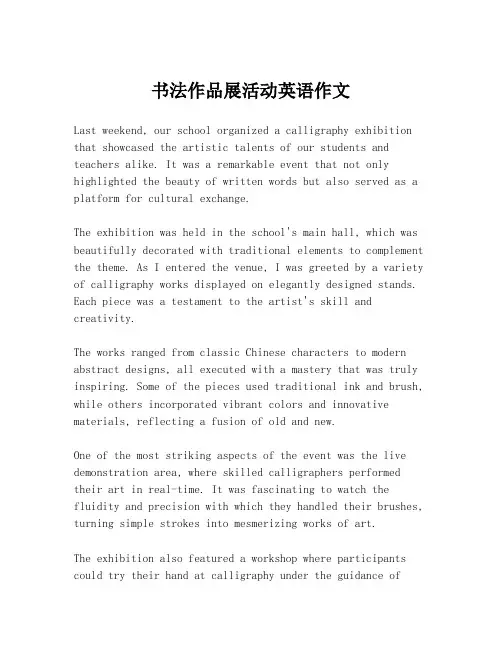 书法作品展活动英语作文

Last weekend, our school organized a calligraphy exhibition that showcased the artistic talents of our students and teachers alike. It was a remarkable event that not only highlighted the beauty of written words but also served as a platform for cultural exchange.

The exhibition was held in the school's main hall, which was beautifully decorated with traditional elements to complement the theme. As I entered the venue, I was greeted by a variety of calligraphy works displayed on elegantly designed stands. Each piece was a testament to the artist's skill and creativity.

The works ranged from classic Chinese characters to modern abstract designs, all executed with a mastery that was truly inspiring. Some of the pieces used traditional ink and brush, while others incorporated vibrant colors and innovative materials, reflecting a fusion of old and new.

One of the most striking aspects of the event was the live demonstration area, where skilled calligraphers performed their art in real-time. It was fascinating to watch the fluidity and precision with which they handled their brushes, turning simple strokes into mesmerizing works of art.

The exhibition also featured a workshop where participants could try their hand at calligraphy under the guidance of